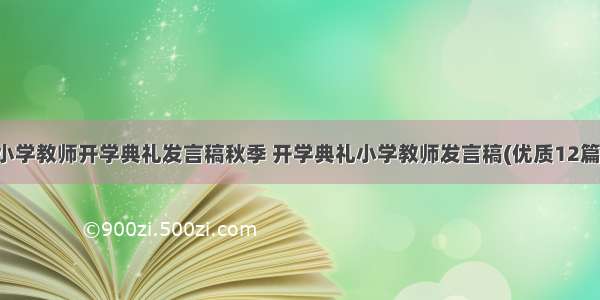 小学教师开学典礼发言稿秋季 开学典礼小学教师发言稿(优质12篇

©900zi.500zi.com